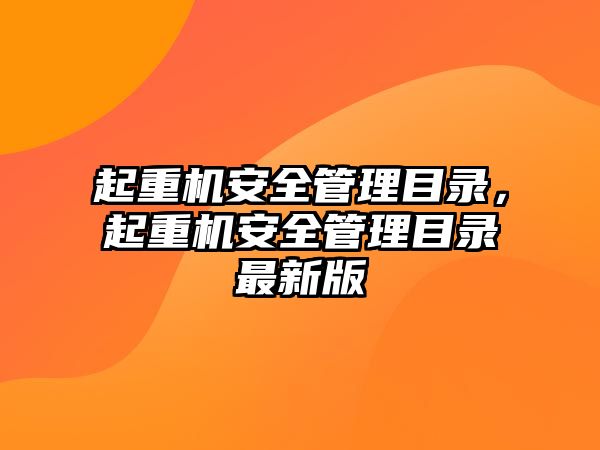 起重机安全管理目录，起重机安全管理目录最新版